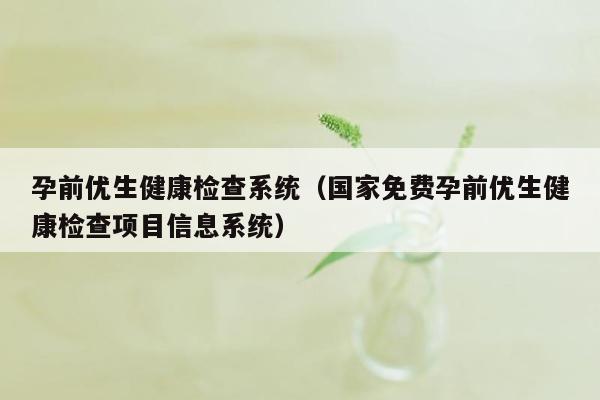 孕前优生健康检查系统（国家免费孕前优生健康检查项目信息系统）